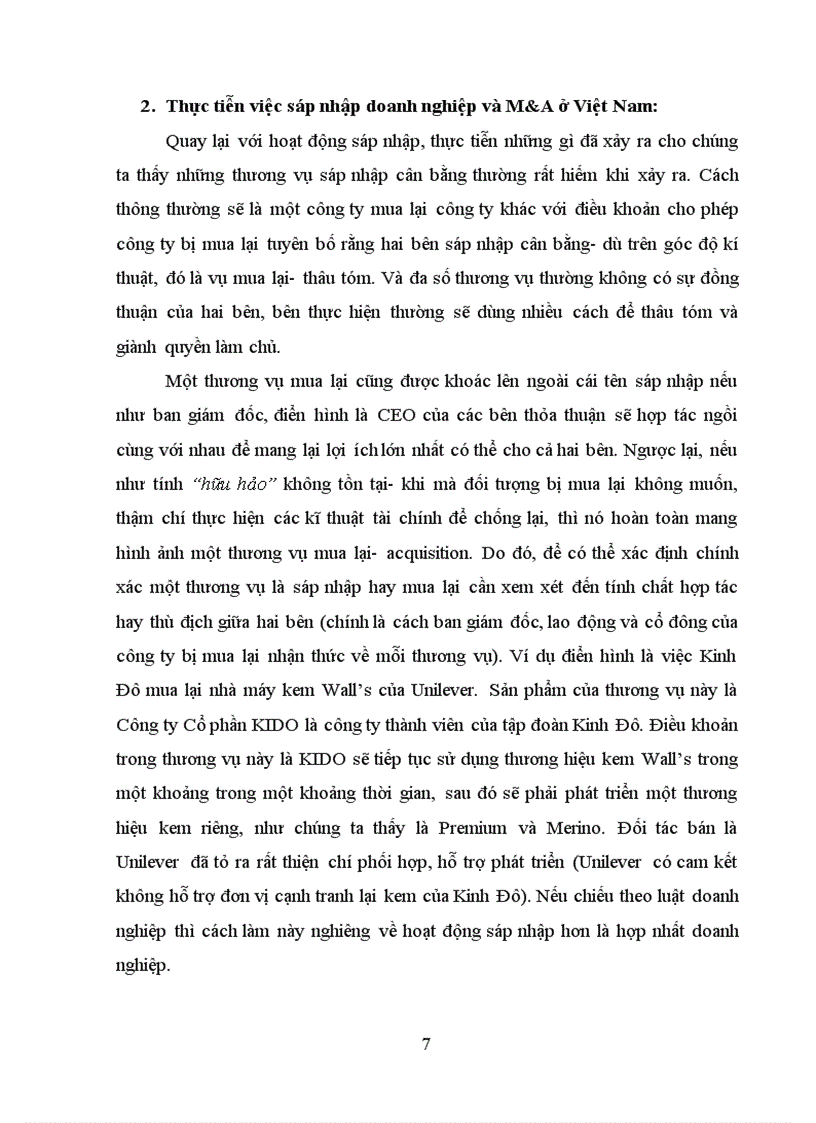 2. Thực tiễn việc sáp nhập doanh nghiệp và M&A ở Việt Nam:

Quay lại với hoạt động sáp nhập, thực tiễn những gì đã xảy ra cho chúng ta thấy những thương vụ sáp nhập cân bằng thường rất hiếm khi xảy ra. Cách thông thường sẽ là một công ty mua lại công ty khác với điều khoản cho phép công ty bị mua lại tuyên bố rằng hai bên sáp nhập cân bằng- dù trên góc độ kí thuật, đó là vụ mua lại- thâu tóm. Và đa số thương vụ thường không có sự đồng thuận của hai bên, bên thực hiện thường sẽ dùng nhiều cách để thâu tóm và giành quyền làm chủ.

Một thương vụ mua lại cũng được khoác lên ngoài cái tên sáp nhập nếu như ban giám đốc, điển hình là CEO của các bên thỏa thuận sẽ hợp tác ngồi cùng với nhau để mang lại lợi ích lớn nhất có thể cho cả hai bên. Ngược lại, nếu như tính "hữu hảo" không tồn tại- khi mà đối tượng bị mua lại không muốn, thậm chí thực hiện các kĩ thuật tài chính để chống lại, thì nó hoàn toàn mang hình ảnh một thương vụ mua lại- acquisition. Do đó, để có thể xác định chính xác một thương vụ là sáp nhập hay mua lại cần xem xét đến tính chất hợp tác hay thù địch giữa hai bên (chính là cách ban giám đốc, lao động và cổ đông của công ty bị mua lại nhận thức về mỗi thương vụ). Ví dụ điển hình là việc Kinh Đô mua lại nhà máy kem Wall's của Unilever. Sản phẩm của thương vụ này là Công ty Cổ phần KIDO là công ty thành viên của tập đoàn Kinh Đô. Điều khoản trong thương vụ này là KIDO sẽ tiếp tục sử dụng thương hiệu kem Wall's trong một khoảng trong một khoảng thời gian, sau đó sẽ phải phát triển một thương hiệu kem riêng, như chúng ta thấy là Premium và Merino. Đối tác bán là Unilever đã tỏ ra rất thiện chí phối hợp, hỗ trợ phát triển (Unilever có cam kết không hỗ trợ đơn vị cạnh tranh lại kem của Kinh Đô). Nếu chiếu theo luật doanh nghiệp thì cách làm này nghiêng về hoạt động sáp nhập hơn là hợp nhất doanh nghiệp.

7